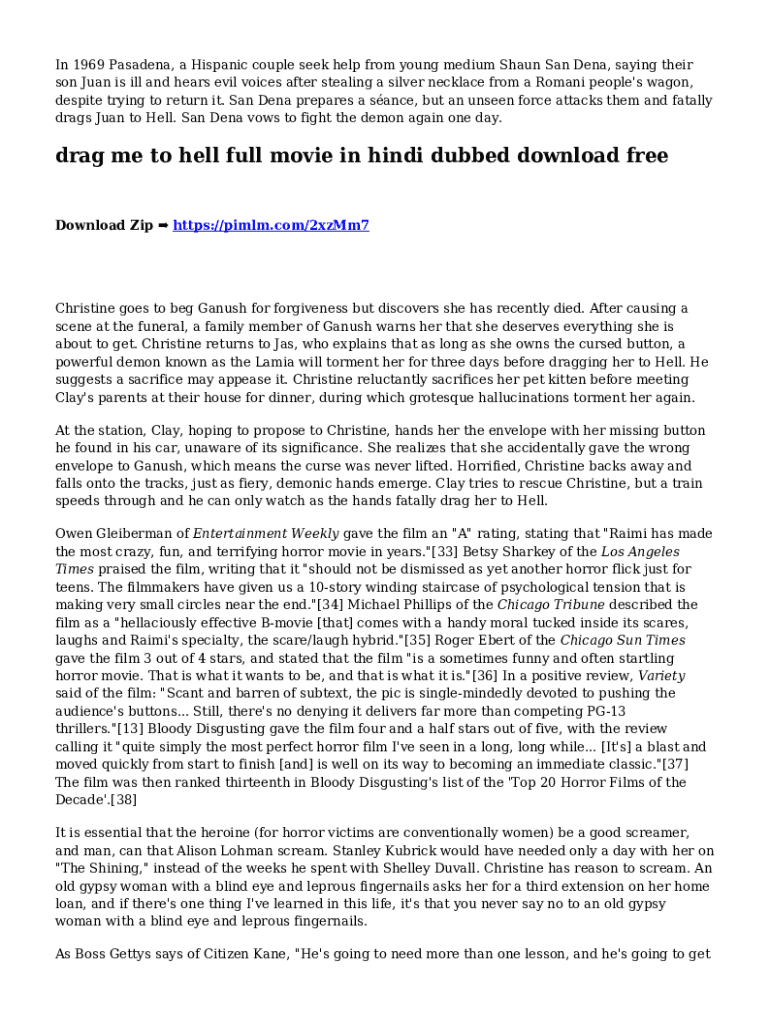 In 1969 Pasadena, a Hispanic couple seek help from young medium Shaun San Dena, saying their son Juan is ill and hears evil voices after stealing a silver necklace from a Romani people's wagon, despite trying to return it. San Dena prepares a séance, but an unseen force attacks them and fatally drags Juan to Hell. San Dena vows to fight the demon again one day.

drag me to hell full movie in hindi dubbed download free

Download Zip ➡ https://pimlm.com/2xzMm7

Christine goes to beg Ganush for forgiveness but discovers she has recently died. After causing a scene at the funeral, a family member of Ganush warns her that she deserves everything she is about to get. Christine returns to Jas, who explains that as long as she owns the cursed button, a powerful demon known as the Lamia will torment her for three days before dragging her to Hell. He suggests a sacrifice may appease it. Christine reluctantly sacrifices her pet kitten before meeting Clay's parents at their house for dinner, during which grotesque hallucinations torment her again.

At the station, Clay, hoping to propose to Christine, hands her the envelope with her missing button he found in his car, unaware of its significance. She realizes that she accidentally gave the wrong envelope to Ganush, which means the curse was never lifted. Horrified, Christine backs away and falls onto the tracks, just as fiery, demonic hands emerge. Clay tries to rescue Christine, but a train speeds through and he can only watch as the hands fatally drag her to Hell.

Owen Gleiberman of Entertainment Weekly gave the film an "A" rating, stating that "Raimi has made the most crazy, fun, and terrifying horror movie in years."[33] Betsy Sharkey of the Los Angeles Times praised the film, writing that it "should not be dismissed as yet another horror flick just for teens. The filmmakers have given us a 10-story winding staircase of psychological tension that is making very small circles near the end."[34] Michael Phillips of the Chicago Tribune described the film as a "hellaciously effective B-movie [that] comes with a handy moral tucked inside its scares, laughs and Raimi's specialty, the scare/laugh hybrid."[35] Roger Ebert of the Chicago Sun Times gave the film 3 out of 4 stars, and stated that the film "is a sometimes funny and often startling horror movie. That is what it wants to be, and that is what it is."[36] In a positive review, Variety said of the film: "Scant and barren of subtext, the pic is single-mindedly devoted to pushing the audience's buttons... Still, there's no denying it delivers far more than competing PG-13 thrillers."[13] Bloody Disgusting gave the film four and a half stars out of five, with the review calling it "quite simply the most perfect horror film I've seen in a long, long while... [It's] a blast and moved quickly from start to finish [and] is well on its way to becoming an immediate classic."[37] The film was then ranked thirteenth in Bloody Disgusting's list of the 'Top 20 Horror Films of the Decade'.[38]

It is essential that the heroine (for horror victims are conventionally women) be a good screamer, and man, can that Alison Lohman scream. Stanley Kubrick would have needed only a day with her on "The Shining," instead of the weeks he spent with Shelley Duvall. Christine has reason to scream. An old gypsy woman with a blind eye and leprous fingernails asks her for a third extension on her home loan, and if there's one thing I've learned in this life, it's that you never say no to an old gypsy woman with a blind eye and leprous fingernails.

As Boss Gettys says of Citizen Kane, "He's going to need more than one lesson, and he's going to get